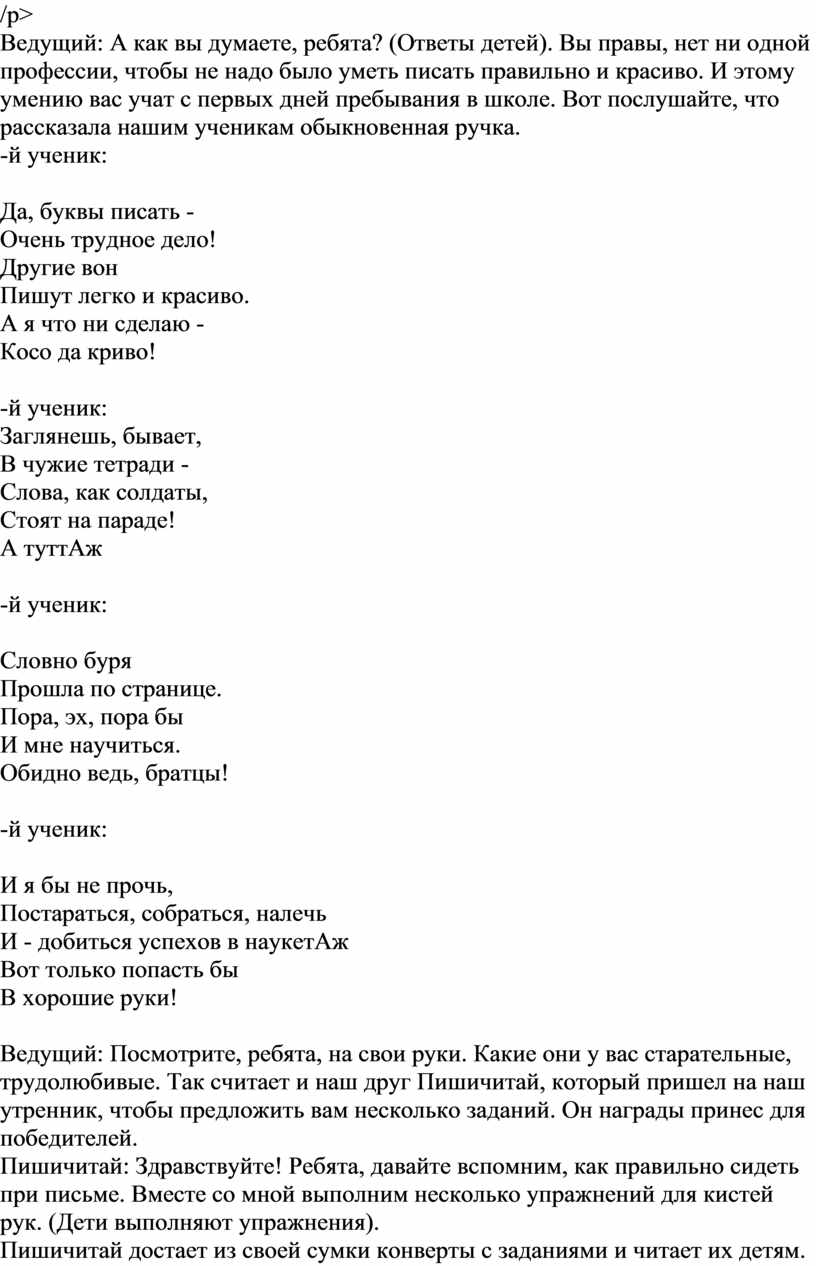 /p>
Ведущий: А как вы думаете, ребята? (Ответы детей). Вы правы, нет ни одной профессии, чтобы не надо было уметь писать правильно и красиво. И этому умению вас учат с первых дней пребывания в школе. Вот послушайте, что рассказала нашим ученикам обыкновенная ручка.
-й ученик:

Да, буквы писать -
Очень трудное дело!
Другие вон
Пишут легко и красиво.
А я что ни сделаю -
Косо да криво!

-й ученик:
Заглянешь, бывает,
В чужие тетради -
Слова, как солдаты,
Стоят на параде!
А туттАж

-й ученик:

Словно буря
Прошла по странице.
Пора, эх, пора бы
И мне научиться.
Обидно ведь, братцы!

-й ученик:

И я бы не прочь,
Постараться, собраться, налечь
И - добиться успехов в наукетАж
Вот только попасть бы
В хорошие руки!

Ведущий: Посмотрите, ребята, на свои руки. Какие они у вас старательные, трудолюбивые. Так считает и наш друг Пишичитай, который пришел на наш утренник, чтобы предложить вам несколько заданий. Он награды принес для победителей.
Пишичитай: Здравствуйте! Ребята, давайте вспомним, как правильно сидеть при письме. Вместе со мной выполним несколько упражнений для кистей рук. (Дети выполняют упражнения).
Пишичитай достает из своей сумки конверты с заданиями и читает их детям.